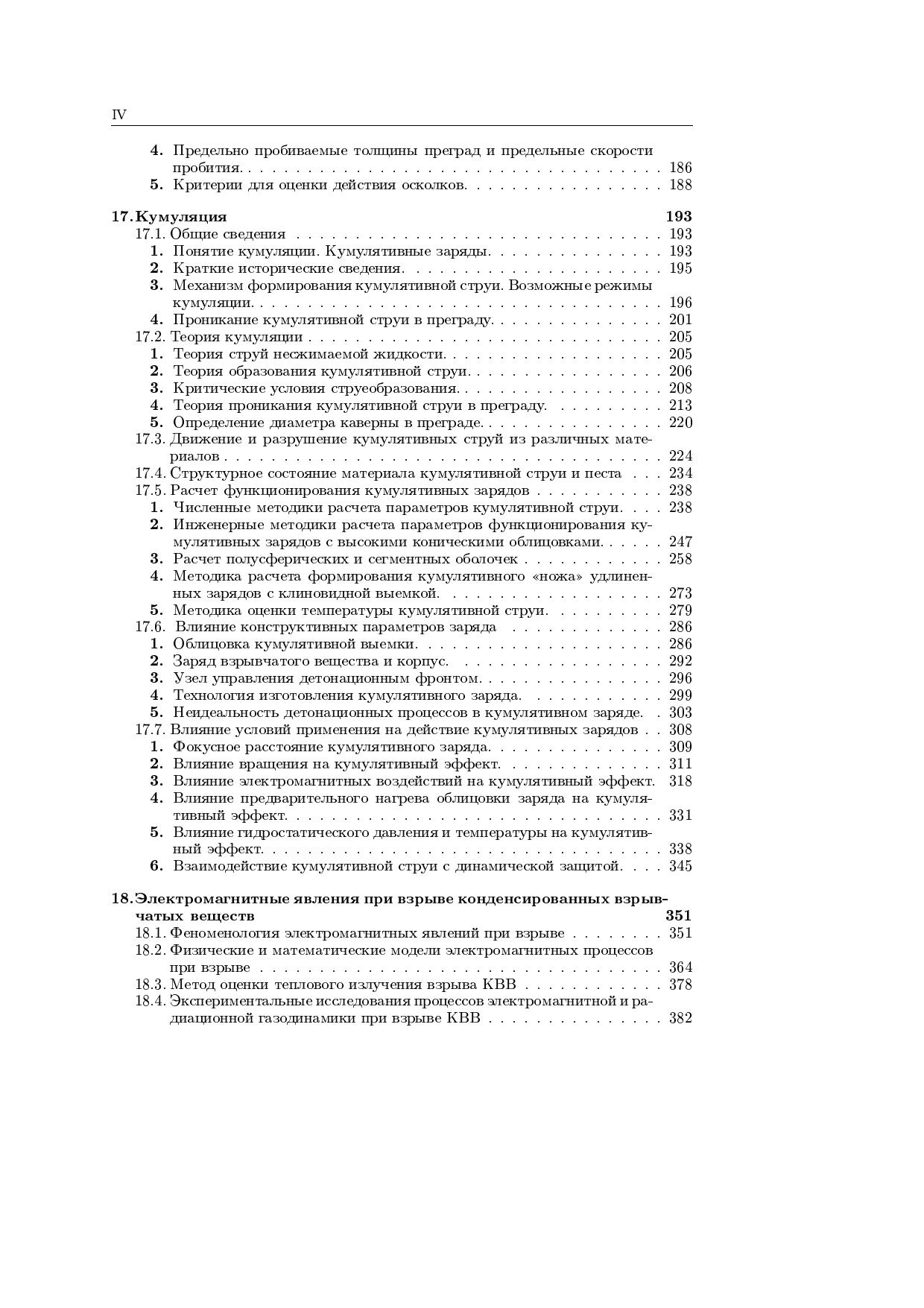 IV

4. Предельно пробиваемые толщины преград и предельные скорости пробития. 186
5. Критерии для оценки действия осколков. 188

17. Кумуляция 193
17.1. Общие сведения 193
1. Понятие кумуляции. Кумулятивные заряды. 193
2. Краткие исторические сведения. 195
3. Механизм формирования кумулятивной струи. Возможные режимы кумуляции. 196
4. Проникание кумулятивной струи в преграду. 201
17.2. Теория кумуляции 205
1. Теория струй несжимаемой жидкости. 205
2. Теория образования кумулятивной струи. 206
3. Критические условия струеобразования. 208
4. Теория проникания кумулятивной струи в преграду. 213
5. Определение диаметра каверны в преграде. 220
17.3. Движение и разрушение кумулятивных струй из различных материалов 224
17.4. Структурное состояние материала кумулятивной струи и песта 234
17.5. Расчет функционирования кумулятивных зарядов 238
1. Численные методики расчета параметров кумулятивной струи. 238
2. Инженерные методики расчета параметров функционирования кумулятивных зарядов с высокими коническими облицовками. 247
3. Расчет полусферических и сегментных оболочек 258
4. Методика расчета формирования кумулятивного «ножа» удлиненных зарядов с клиновидной выемкой. 273
5. Методика оценки температуры кумулятивной струи. 279
17.6. Влияние конструктивных параметров заряда 286
1. Облицовка кумулятивной выемки. 286
2. Заряд взрывчатого вещества и корпус. 292
3. Узел управления детонационным фронтом. 296
4. Технология изготовления кумулятивного заряда. 299
5. Неидеальность детонационных процессов в кумулятивном заряде. 303
17.7. Влияние условий применения на действие кумулятивных зарядов 308
1. Фокусное расстояние кумулятивного заряда. 309
2. Влияние вращения на кумулятивный эффект. 311
3. Влияние электромагнитных воздействий на кумулятивный эффект. 318
4. Влияние предварительного нагрева облицовки заряда на кумулятивный эффект. 331
5. Влияние гидростатического давления и температуры на кумулятивный эффект. 338
6. Взаимодействие кумулятивной струи с динамической защитой. 345

18. Электромагнитные явления при взрыве конденсированных взрывчатых веществ 351
18.1. Феноменология электромагнитных явлений при взрыве 351
18.2. Физические и математические модели электромагнитных процессов при взрыве 364
18.3. Метод оценки теплового излучения взрыва КВВ 378
18.4. Экспериментальные исследования процессов электромагнитной и радиационной газодинамики при взрыве КВВ 382